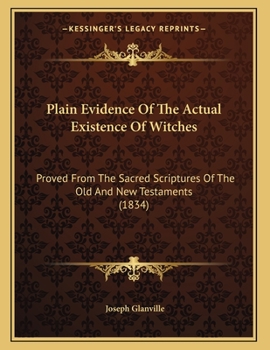 —KESSINGER'S LEGACY REPRINTS—

Plain Evidence Of The Actual Existence Of Witches

Proved From The Sacred Scriptures Of The Old And New Testaments (1834)

Joseph Glanville